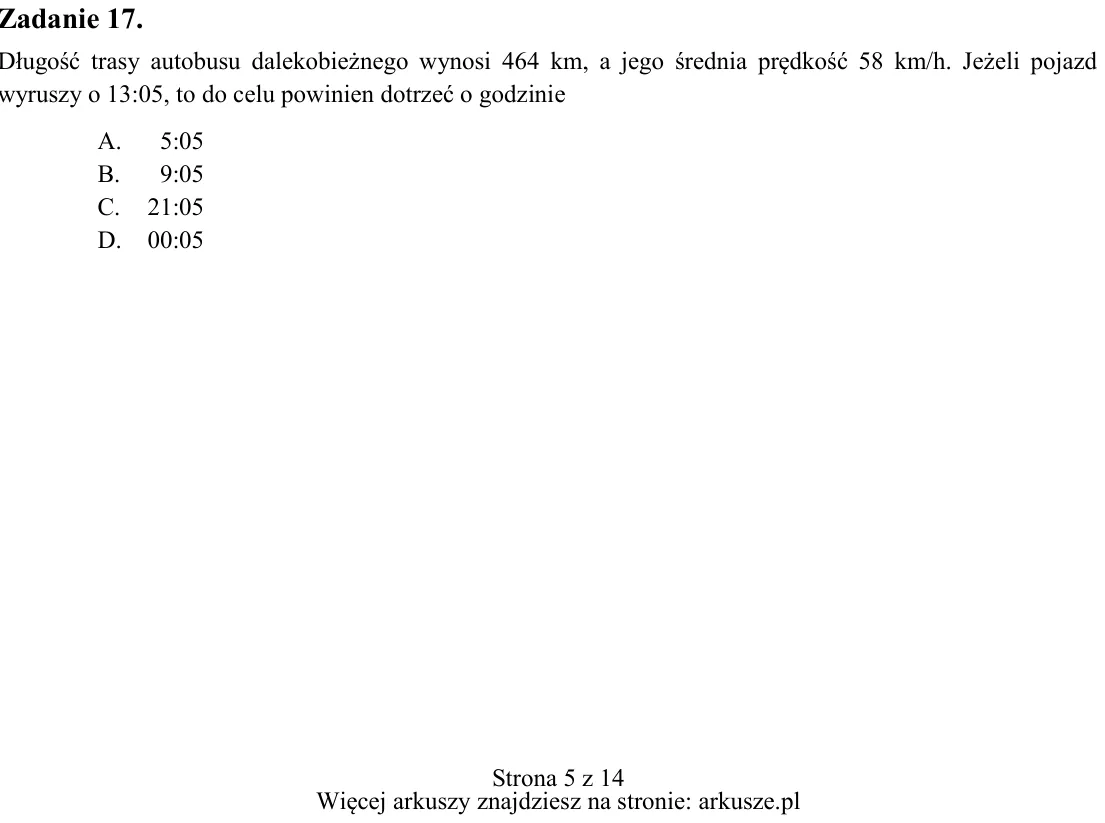 Zadanie 17.

Długość trasy autobusu dalekobieżnego wynosi 464 km, a jego średnia prędkość 58 km/h. Jeżeli pojazd wyruszy o 13:05, to do celu powinien dotrzeć o godzinie

A. 5:05
B. 9:05
C. 21:05
D. 00:05

Strona 5 z 14
Więcej arkuszy znajdziesz na stronie: arkusze.pl